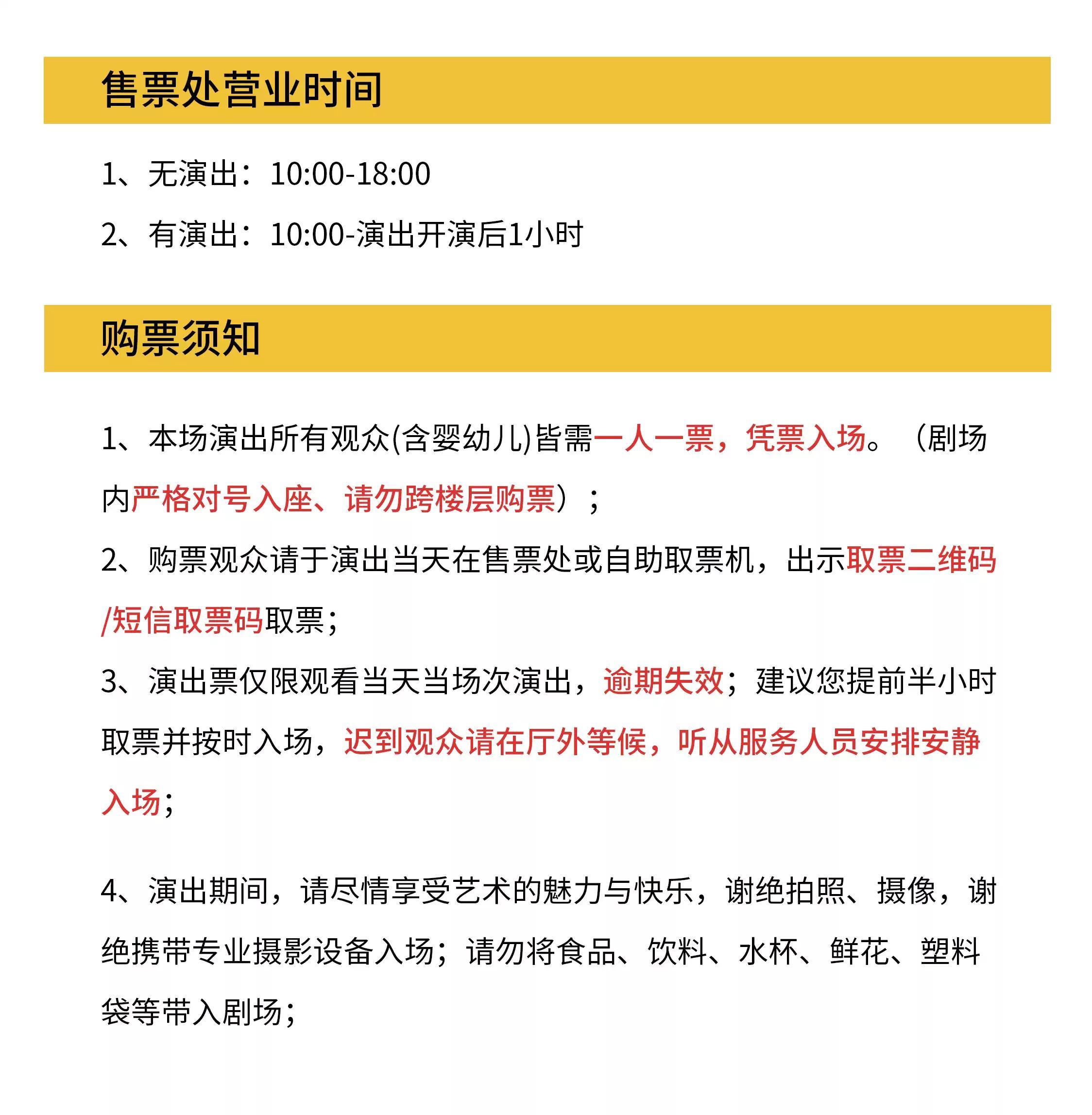 售票处营业时间

1、无演出：10:00-18:00

2、有演出：10:00-演出开演后1小时

购票须知

1、本场演出所有观众(含婴幼儿)皆需一人一票，凭票入场。（剧场内严格对号入座、请勿跨楼层购票）；

2、购票观众请于演出当天在售票处或自助取票机，出示取票二维码/短信取票码取票；

3、演出票仅限观看当天当场次演出，逾期失效；建议您提前半小时取票并按时入场，迟到观众请在厅外等候，听从服务人员安排安静入场；

4、演出期间，请尽情享受艺术的魅力与快乐，谢绝拍照、摄像，谢绝携带专业摄影设备入场；请勿将食品、饮料、水杯、鲜花、塑料袋等带入剧场；